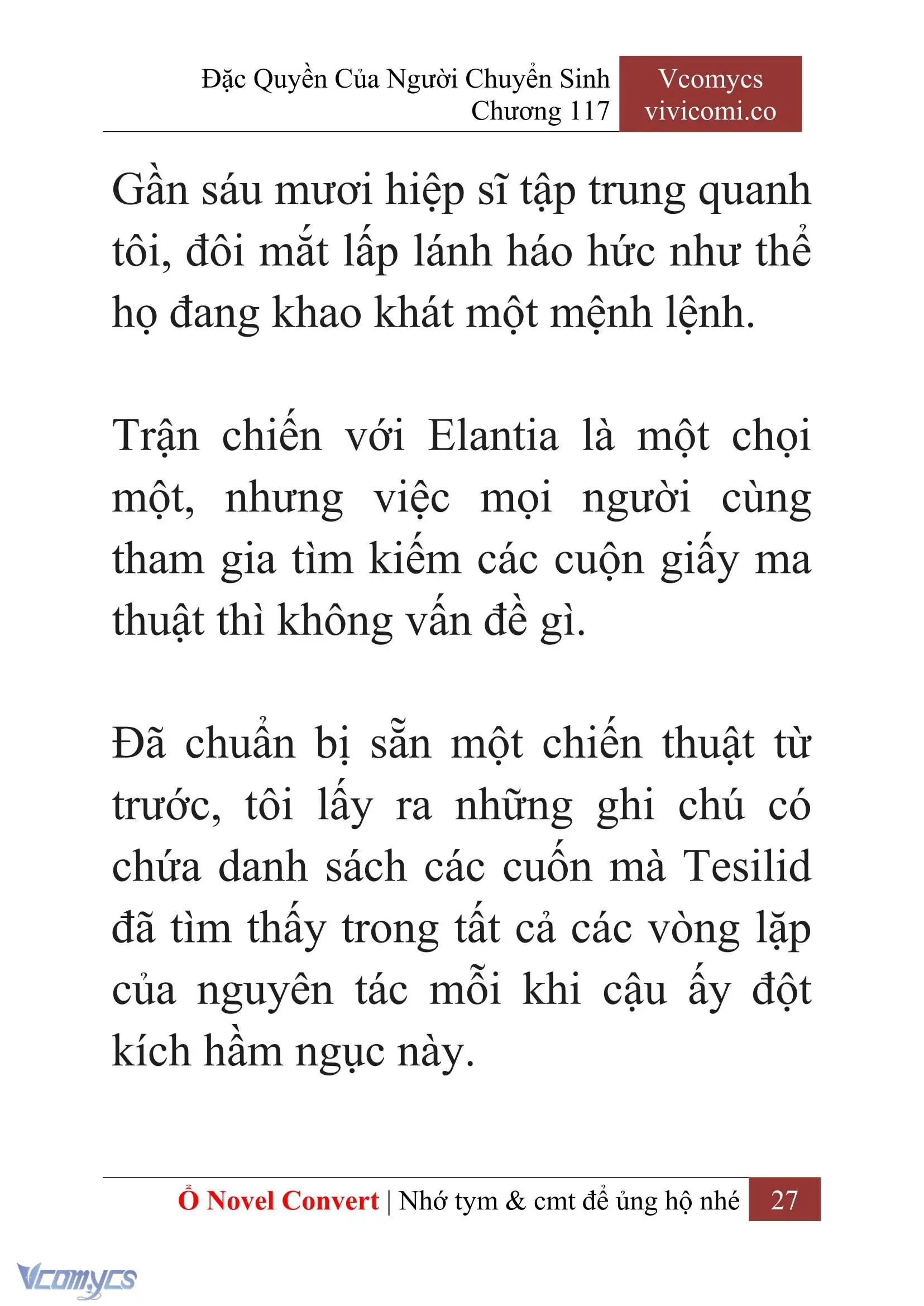 Đặc Quyền Của Người Chuyển Sinh
Chương 117

Vcomycs
vivicomi.co

Gần sáu mươi hiệp sĩ tập trung quanh tôi, đôi mắt lấp lánh háo hức như thể họ đang khao khát một mệnh lệnh.

Trận chiến với Elantia là một chọi một, nhưng việc mọi người cùng tham gia tìm kiếm các cuộn giấy ma thuật thì không vấn đề gì.

Đã chuẩn bị sẵn một chiến thuật từ trước, tôi lấy ra những ghi chú có chứa danh sách các cuốn mà Tesilid đã tìm thấy trong tất cả các vòng lặp của nguyên tác mỗi khi cậu ấy đột kích hầm ngục này.

Ổ Novel Convert | Nhớ tym & cmt để ủng hộ nhé 27

Vcomycs